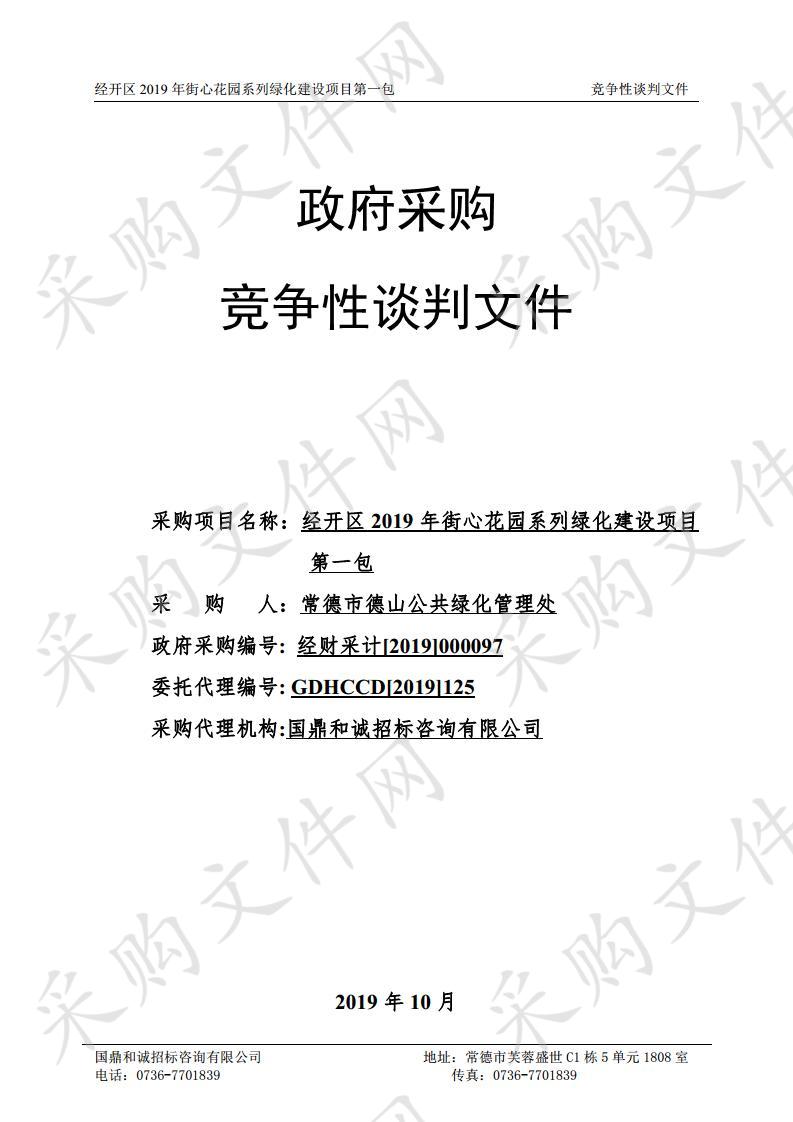 经开区 2019 年街心花园系列绿化建设项目第一包　竞争性谈判文件

政府采购

竞争性谈判文件

采购项目名称：经开区 2019 年街心花园系列绿化建设项目第一包

采　购　人：常德市德山公共绿化管理处

政府采购编号：经财采计[2019]000097

委托代理编号：GDHCCD[2019]125

采购代理机构:国鼎和诚招标咨询有限公司

2019 年 10 月

国鼎和诚招标咨询有限公司　地址：常德市芙蓉盛世 C1 栋 5 单元 1808 室
电话：0736-7701839　传真：0736-7701839

采购文件网